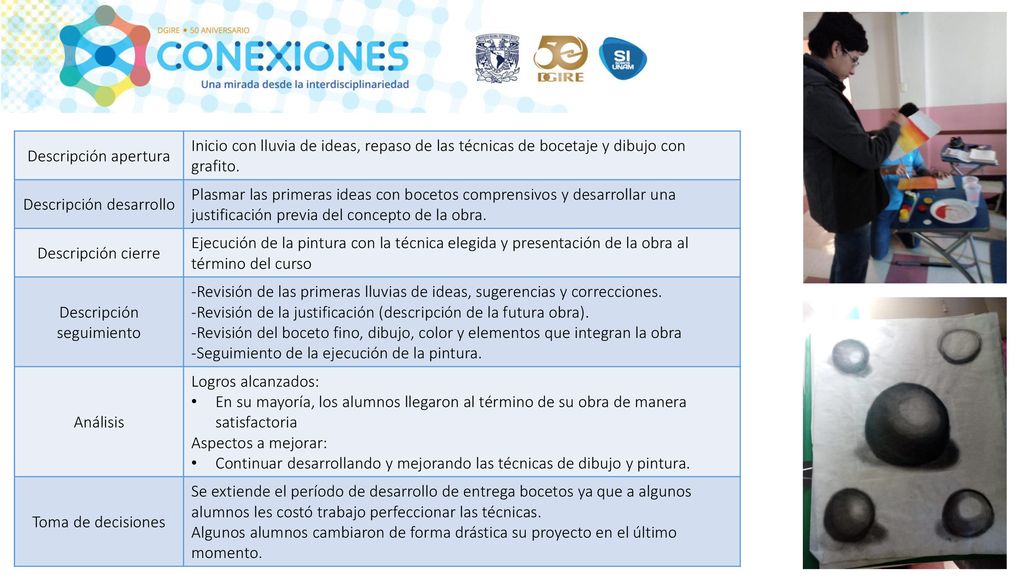 DGIRE • 50 ANIVERSARIO
CONEXIONES
Una mirada desde la interdisciplinariedad

50 DGIRE

SI UNAM

| Descripción apertura | Inicio con lluvia de ideas, repaso de las técnicas de bocetaje y dibujo con grafito. |
|---|---|
| Descripción desarrollo | Plasmar las primeras ideas con bocetos comprensivos y desarrollar una justificación previa del concepto de la obra. |
| Descripción cierre | Ejecución de la pintura con la técnica elegida y presentación de la obra al término del curso |
| Descripción seguimiento | -Revisión de las primeras lluvias de ideas, sugerencias y correcciones. -Revisión de la justificación (descripción de la futura obra). -Revisión del boceto fino, dibujo, color y elementos que integran la obra -Seguimiento de la ejecución de la pintura. |
| Análisis | Logros alcanzados: • En su mayoría, los alumnos llegaron al término de su obra de manera satisfactoria Aspectos a mejorar: • Continuar desarrollando y mejorando las técnicas de dibujo y pintura. |
| Toma de decisiones | Se extiende el período de desarrollo de entrega bocetos ya que a algunos alumnos les costó trabajo perfeccionar las técnicas. Algunos alumnos cambiaron de forma drástica su proyecto en el último momento. |